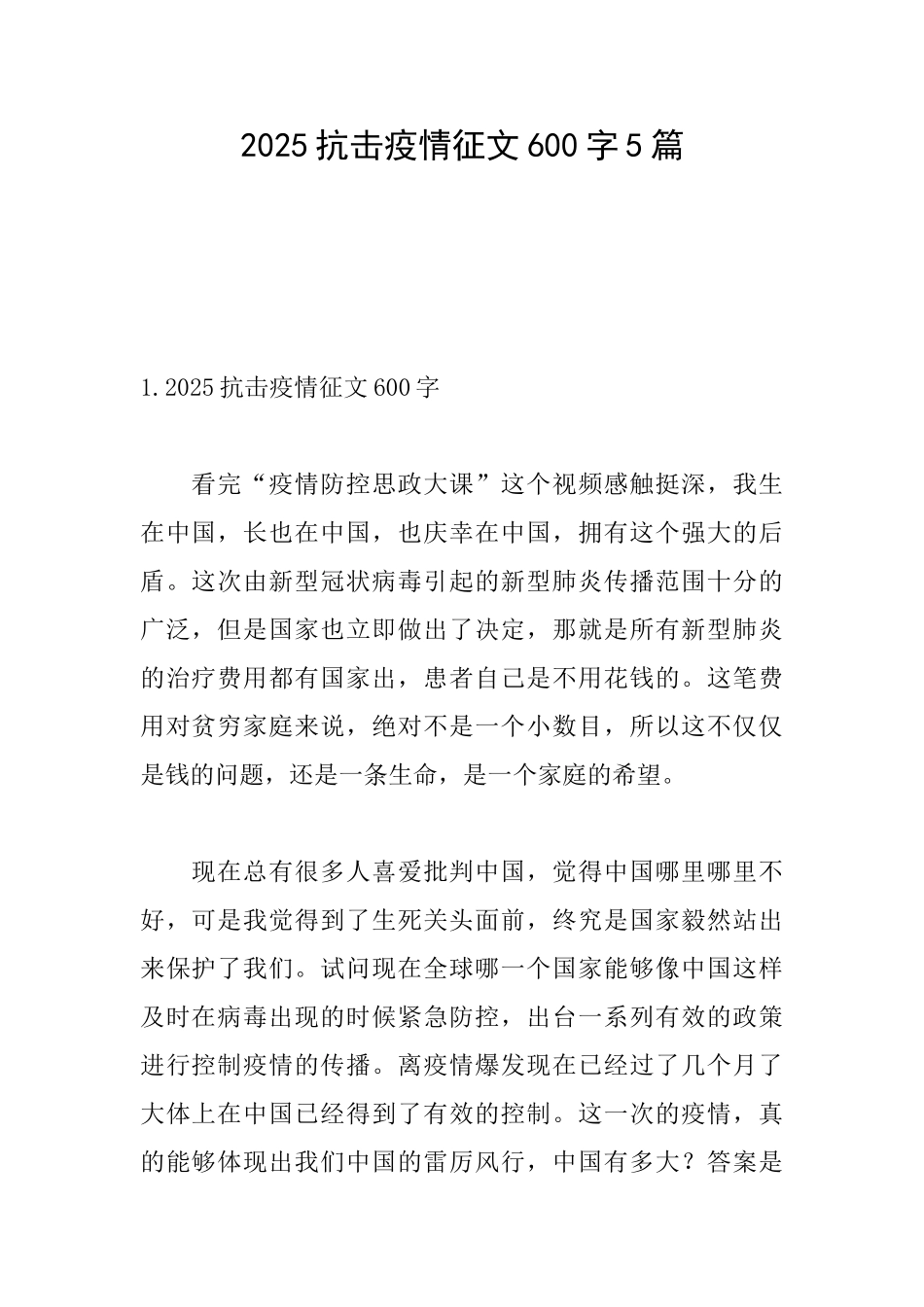 2025 抗击疫情征文 600 字 5 篇

1. 2025 抗击疫情征文 600 字

看完“疫情防控思政大课”这个视频感触挺深，我生在中国，长也在中国，也庆幸在中国，拥有这个强大的后盾。这次由新型冠状病毒引起的新型肺炎传播范围十分的广泛，但是国家也立即做出了决定，那就是所有新型肺炎的治疗费用都有国家出，患者自己是不用花钱的。这笔费用对贫穷家庭来说，绝对不是一个小数目，所以这不仅仅是钱的问题，还是一条生命，是一个家庭的希望。

现在总有很多人喜爱批判中国，觉得中国哪里哪里不好，可是我觉得到了生死关头面前，终究是国家毅然站出来保护了我们。试问现在全球哪一个国家能够像中国这样及时在病毒出现的时候紧急防控，出台一系列有效的政策进行控制疫情的传播。离疫情爆发现在已经过了几个月了大体上在中国已经得到了有效的控制。这一次的疫情，真的能够体现出我们中国的雷厉风行，中国有多大？答案是